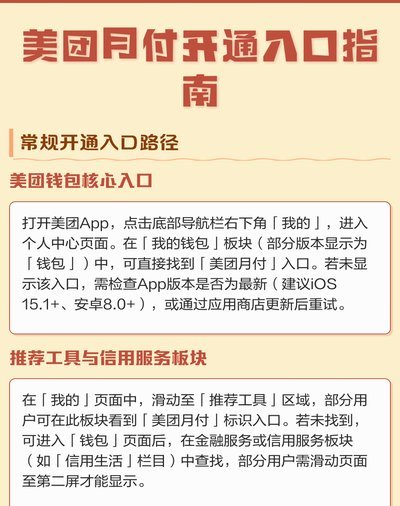 美团月付开通入口指南

常规开通入口路径

美团钱包核心入口

打开美团App，点击底部导航栏右下角「我的」，进入个人中心页面。在「我的钱包」板块（部分版本显示为「钱包」）中，可直接找到「美团月付」入口。若未显示该入口，需检查App版本是否为最新（建议iOS 15.1+、安卓8.0+），或通过应用商店更新后重试。

推荐工具与信用服务板块

在「我的」页面中，滑动至「推荐工具」区域，部分用户可在此板块看到「美团月付」标识入口。若未找到，可进入「钱包」页面后，在金融服务或信用服务板块（如「信用生活」栏目）中查找，部分用户需滑动页面至第二屏才能显示。